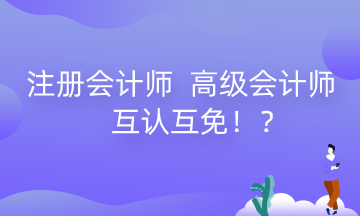 注册会计师 高级会计师

互认互免！？